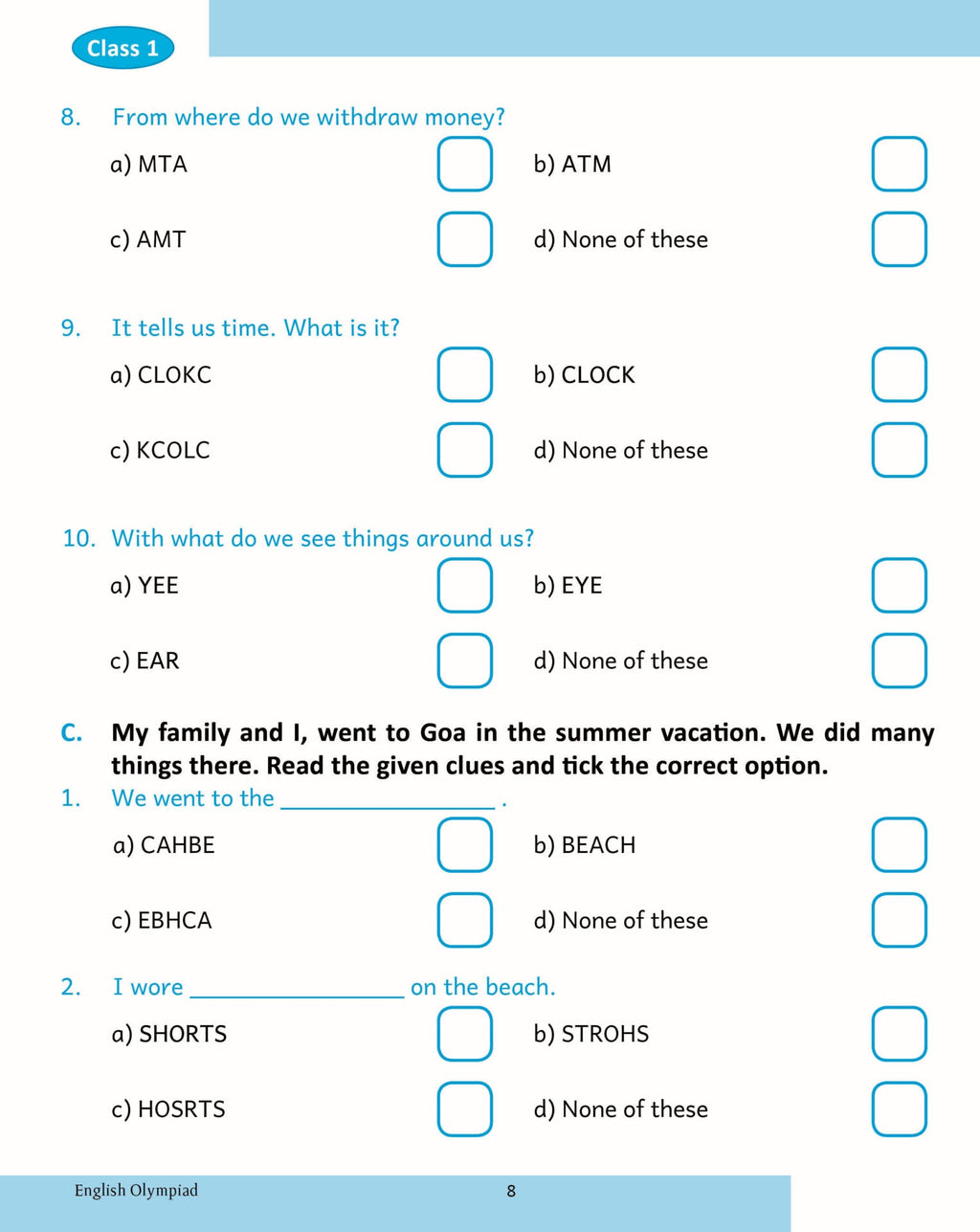 Class 1

8. From where do we withdraw money?

a) MTA ☐ b) ATM ☐

c) AMT ☐ d) None of these ☐

9. It tells us time. What is it?

a) CLOKC ☐ b) CLOCK ☐

c) KCOLC ☐ d) None of these ☐

10. With what do we see things around us?

a) YEE ☐ b) EYE ☐

c) EAR ☐ d) None of these ☐

C. My family and I, went to Goa in the summer vacation. We did many things there. Read the given clues and tick the correct option.

1. We went to the ____ .

a) CAHBE ☐ b) BEACH ☐

c) EBHCA ☐ d) None of these ☐

2. I wore ____ on the beach.

a) SHORTS ☐ b) STROHS ☐

c) HOSRTS ☐ d) None of these ☐

English Olympiad 8